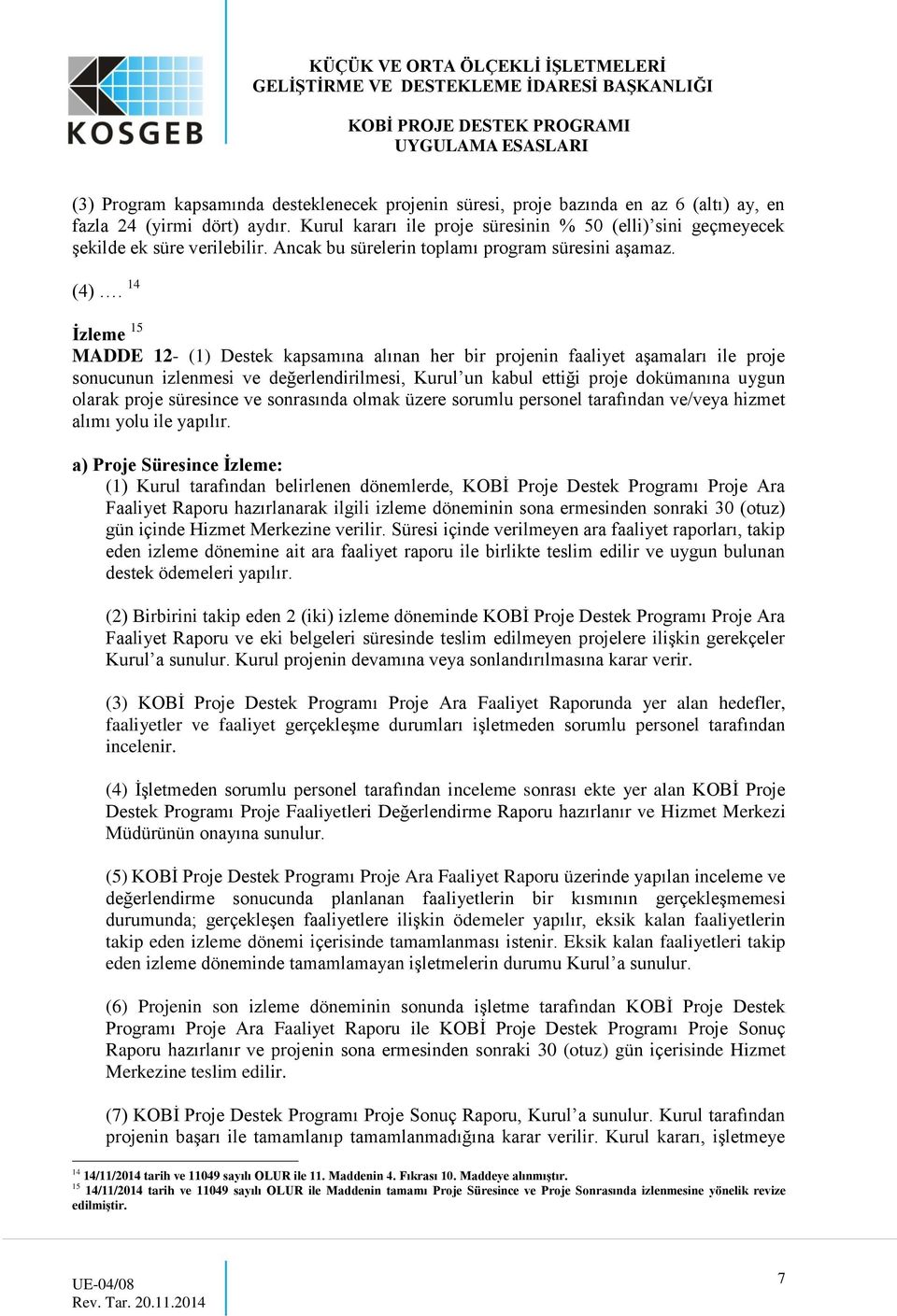 KOSGEB

KÜÇÜK VE ORTA ÖLÇEKLİ İŞLETMELERİ GELİŞTİRME VE DESTEKLEME İDARESİ BAŞKANLIĞI

KOBİ PROJE DESTEK PROGRAMI UYGULAMA ESASLARI

(3) Program kapsamında desteklenecek projenin süresi, proje bazında en az 6 (altı) ay, en fazla 24 (yirmi dört) aydır. Kurul kararı ile proje süresinin % 50 (elli)'sini geçmeyecek şekilde ek süre verilebilir. Ancak bu sürelerin toplamı program süresini aşamaz.

(4) …. $^{14}$

İzleme $^{15}$
MADDE 12- (1) Destek kapsamına alınan her bir projenin faaliyet aşamaları ile proje sonucunun izlenmesi ve değerlendirilmesi, Kurul'un kabul ettiği proje dokümanına uygun olarak proje süresince ve sonrasında olmak üzere sorumlu personel tarafından ve/veya hizmet alımı yolu ile yapılır.

a) Proje Süresince İzleme:
(1) Kurul tarafından belirlenen dönemlerde, KOBİ Proje Destek Programı Proje Ara Faaliyet Raporu hazırlanarak ilgili izleme döneminin sona ermesinden sonraki 30 (otuz) gün içinde Hizmet Merkezine verilir. Süresi içinde verilmeyen ara faaliyet raporları, takip eden izleme dönemine ait ara faaliyet raporu ile birlikte teslim edilir ve uygun bulunan destek ödemeleri yapılır.

(2) Birbirini takip eden 2 (iki) izleme döneminde KOBİ Proje Destek Programı Proje Ara Faaliyet Raporu ve eki belgeleri süresinde teslim edilmeyen projelere ilişkin gerekçeler Kurul'a sunulur. Kurul projenin devamına veya sonlandırılmasına karar verir.

(3) KOBİ Proje Destek Programı Proje Ara Faaliyet Raporunda yer alan hedefler, faaliyetler ve faaliyet gerçekleşme durumları işletmeden sorumlu personel tarafından incelenir.

(4) İşletmeden sorumlu personel tarafından inceleme sonrası ekte yer alan KOBİ Proje Destek Programı Proje Faaliyetleri Değerlendirme Raporu hazırlanır ve Hizmet Merkezi Müdürünün onayına sunulur.

(5) KOBİ Proje Destek Programı Proje Ara Faaliyet Raporu üzerinde yapılan inceleme ve değerlendirme sonucunda planlanan faaliyetlerin bir kısmının gerçekleşmemesi durumunda; gerçekleşen faaliyetlere ilişkin ödemeler yapılır, eksik kalan faaliyetlerin takip eden izleme dönemi içerisinde tamamlanması istenir. Eksik kalan faaliyetleri takip eden izleme döneminde tamamlamayan işletmelerin durumu Kurul'a sunulur.

(6) Projenin son izleme döneminin sonunda işletme tarafından KOBİ Proje Destek Programı Proje Ara Faaliyet Raporu ile KOBİ Proje Destek Programı Proje Sonuç Raporu hazırlanır ve projenin sona ermesinden sonraki 30 (otuz) gün içerisinde Hizmet Merkezine teslim edilir.

(7) KOBİ Proje Destek Programı Proje Sonuç Raporu, Kurul'a sunulur. Kurul tarafından projenin başarı ile tamamlanıp tamamlanmadığına karar verilir. Kurul kararı, işletmeye

$^{14}$ 14/11/2014 tarih ve 11049 sayılı OLUR ile 11. Maddenin 4. Fıkrası 10. Maddeye alınmıştır.
$^{15}$ 14/11/2014 tarih ve 11049 sayılı OLUR ile Maddenin tamamı Proje Süresince ve Proje Sonrasında izlenmesine yönelik revize edilmiştir.

UE-04/08
Rev. Tar. 20.11.2014

7